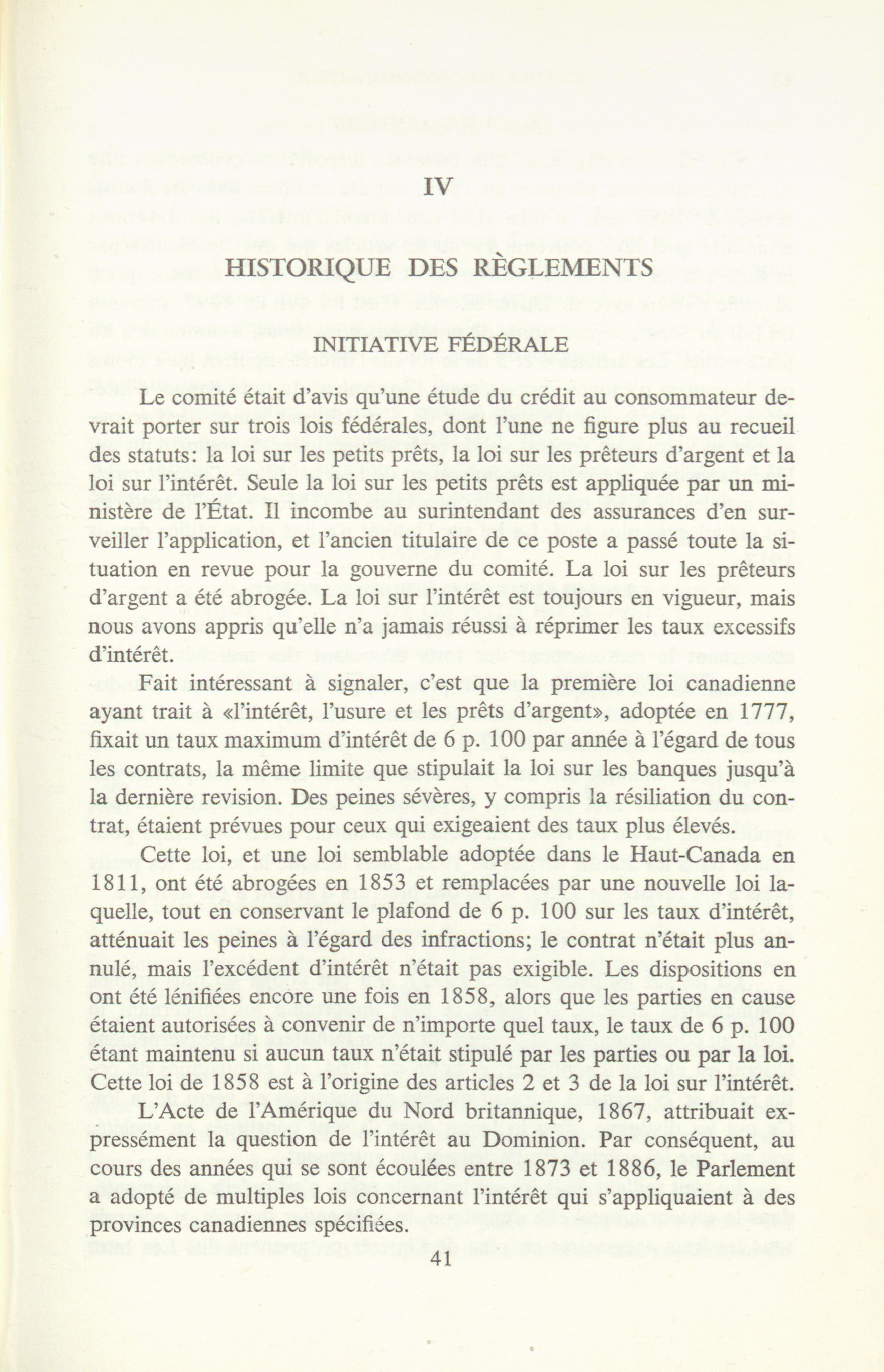 IV

HISTORIQUE DES RÈGLEMENTS

INITIATIVE FÉDÉRALE

Le comité était d'avis qu'une étude du crédit au consommateur devrait porter sur trois lois fédérales, dont l'une ne figure plus au recueil des statuts: la loi sur les petits prêts, la loi sur les prêteurs d'argent et la loi sur l'intérêt. Seule la loi sur les petits prêts est appliquée par un ministère de l'État. Il incombe au surintendant des assurances d'en surveiller l'application, et l'ancien titulaire de ce poste a passé toute la situation en revue pour la gouverne du comité. La loi sur les prêteurs d'argent a été abrogée. La loi sur l'intérêt est toujours en vigueur, mais nous avons appris qu'elle n'a jamais réussi à réprimer les taux excessifs d'intérêt.

Fait intéressant à signaler, c'est que la première loi canadienne ayant trait à «l'intérêt, l'usure et les prêts d'argent», adoptée en 1777, fixait un taux maximum d'intérêt de 6 p. 100 par année à l'égard de tous les contrats, la même limite que stipulait la loi sur les banques jusqu'à la dernière revision. Des peines sévères, y compris la résiliation du contrat, étaient prévues pour ceux qui exigeaient des taux plus élevés.

Cette loi, et une loi semblable adoptée dans le Haut-Canada en 1811, ont été abrogées en 1853 et remplacées par une nouvelle loi laquelle, tout en conservant le plafond de 6 p. 100 sur les taux d'intérêt, atténuait les peines à l'égard des infractions; le contrat n'était plus annulé, mais l'excédent d'intérêt n'était pas exigible. Les dispositions en ont été lénifiées encore une fois en 1858, alors que les parties en cause étaient autorisées à convenir de n'importe quel taux, le taux de 6 p. 100 étant maintenu si aucun taux n'était stipulé par les parties ou par la loi. Cette loi de 1858 est à l'origine des articles 2 et 3 de la loi sur l'intérêt.

L'Acte de l'Amérique du Nord britannique, 1867, attribuait expressément la question de l'intérêt au Dominion. Par conséquent, au cours des années qui se sont écoulées entre 1873 et 1886, le Parlement a adopté de multiples lois concernant l'intérêt qui s'appliquaient à des provinces canadiennes spécifiées.

41